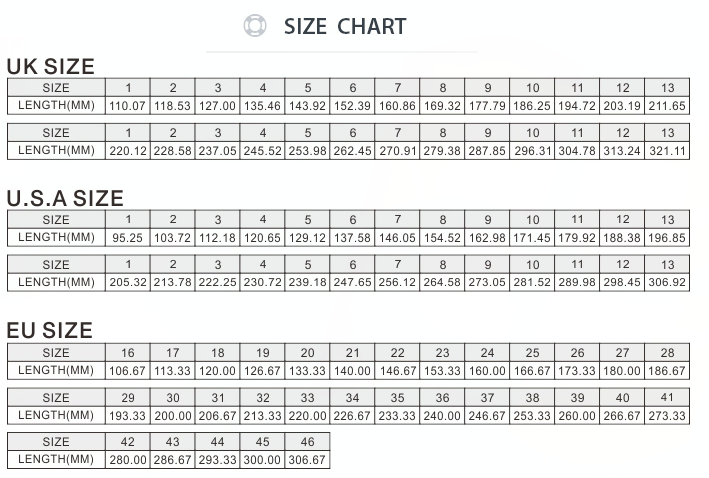 SIZE CHART

UK SIZE

| SIZE | 1 | 2 | 3 | 4 | 5 | 6 | 7 | 8 | 9 | 10 | 11 | 12 | 13 |
|---|---|---|---|---|---|---|---|---|---|---|---|---|---|
| LENGTH(MM) | 110.07 | 118.53 | 127.00 | 135.46 | 143.92 | 152.39 | 160.86 | 169.32 | 177.79 | 186.25 | 194.72 | 203.19 | 211.65 |

| SIZE | 1 | 2 | 3 | 4 | 5 | 6 | 7 | 8 | 9 | 10 | 11 | 12 | 13 |
|---|---|---|---|---|---|---|---|---|---|---|---|---|---|
| LENGTH(MM) | 220.12 | 228.58 | 237.05 | 245.52 | 253.98 | 262.45 | 270.91 | 279.38 | 287.85 | 296.31 | 304.78 | 313.24 | 321.11 |

U.S.A SIZE

| SIZE | 1 | 2 | 3 | 4 | 5 | 6 | 7 | 8 | 9 | 10 | 11 | 12 | 13 |
|---|---|---|---|---|---|---|---|---|---|---|---|---|---|
| LENGTH(MM) | 95.25 | 103.72 | 112.18 | 120.65 | 129.12 | 137.58 | 146.05 | 154.52 | 162.98 | 171.45 | 179.92 | 188.38 | 196.85 |

| SIZE | 1 | 2 | 3 | 4 | 5 | 6 | 7 | 8 | 9 | 10 | 11 | 12 | 13 |
|---|---|---|---|---|---|---|---|---|---|---|---|---|---|
| LENGTH(MM) | 205.32 | 213.78 | 222.25 | 230.72 | 239.18 | 247.65 | 256.12 | 264.58 | 273.05 | 281.52 | 289.98 | 298.45 | 306.92 |

EU SIZE

| SIZE | 16 | 17 | 18 | 19 | 20 | 21 | 22 | 23 | 24 | 25 | 26 | 27 | 28 |
|---|---|---|---|---|---|---|---|---|---|---|---|---|---|
| LENGTH(MM) | 106.67 | 113.33 | 120.00 | 126.67 | 133.33 | 140.00 | 146.67 | 153.33 | 160.00 | 166.67 | 173.33 | 180.00 | 186.67 |

| SIZE | 29 | 30 | 31 | 32 | 33 | 34 | 35 | 36 | 37 | 38 | 39 | 40 | 41 |
|---|---|---|---|---|---|---|---|---|---|---|---|---|---|
| LENGTH(MM) | 193.33 | 200.00 | 206.67 | 213.33 | 220.00 | 226.67 | 233.33 | 240.00 | 246.67 | 253.33 | 260.00 | 266.67 | 273.33 |

| SIZE | 42 | 43 | 44 | 45 | 46 |
|---|---|---|---|---|---|
| LENGTH(MM) | 280.00 | 286.67 | 293.33 | 300.00 | 306.67 |